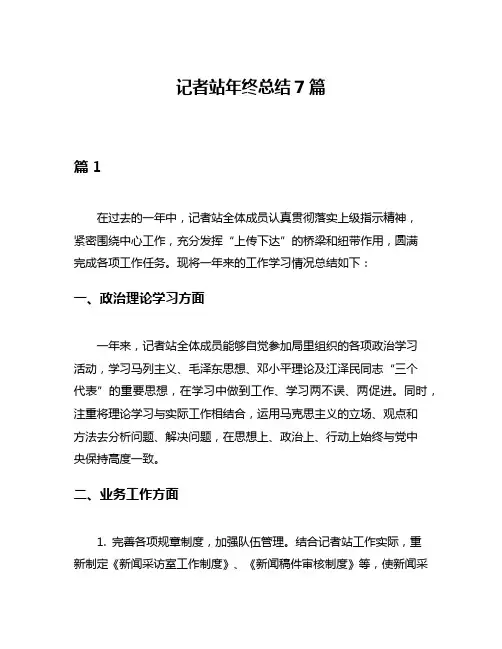 记者站年终总结7篇

篇1

在过去的一年中，记者站全体成员认真贯彻落实上级指示精神，紧密围绕中心工作，充分发挥“上传下达”的桥梁和纽带作用，圆满完成各项工作任务。现将一年来的工作学习情况总结如下：

一、政治理论学习方面

一年来，记者站全体成员能够自觉参加局里组织的各项政治学习活动，学习马列主义、毛泽东思想、邓小平理论及江泽民同志“三个代表”的重要思想，在学习中做到工作、学习两不误、两促进。同时，注重将理论学习与实际工作相结合，运用马克思主义的立场、观点和方法去分析问题、解决问题，在思想上、政治上、行动上始终与党中央保持高度一致。

二、业务工作方面

1. 完善各项规章制度，加强队伍管理。结合记者站工作实际，重新制定《新闻采访室工作制度》、《新闻稿件审核制度》等，使新闻采